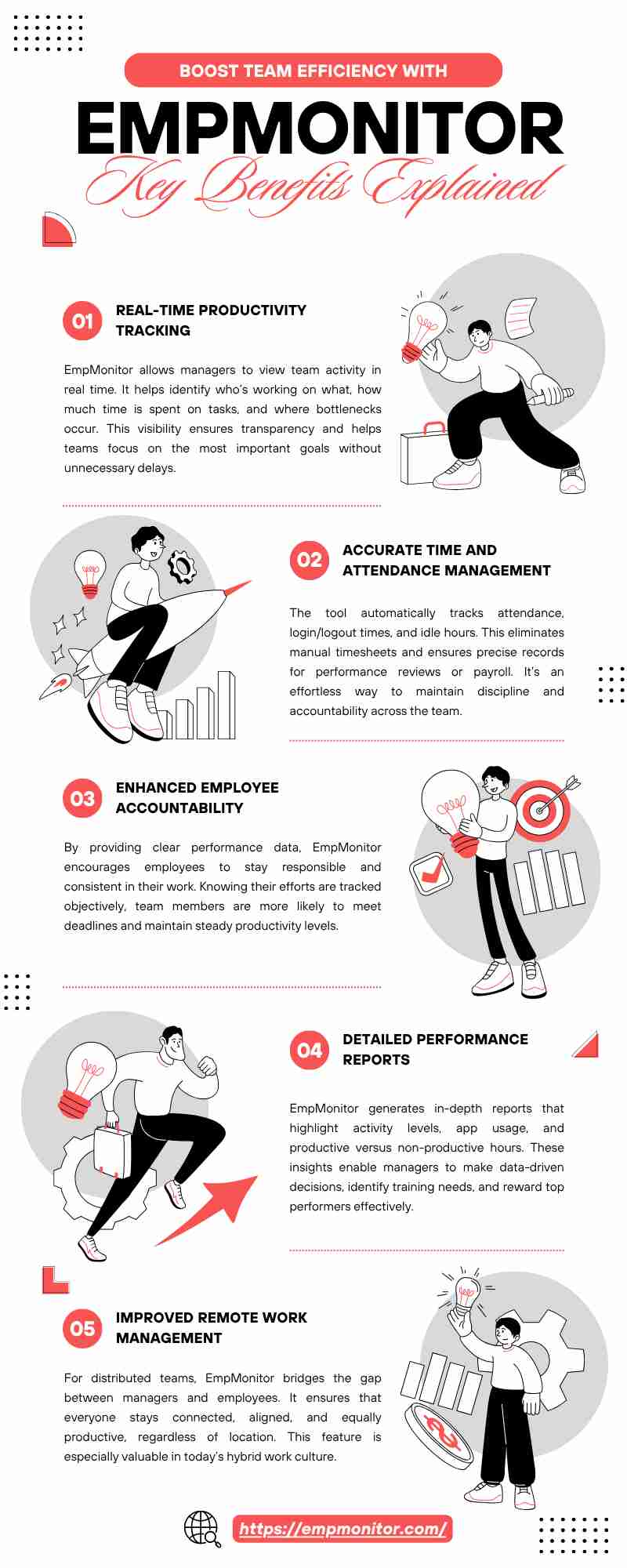 BOOST TEAM EFFICIENCY WITH

EMPMONITOR

Key Benefits Explained

01

REAL-TIME PRODUCTIVITY TRACKING

EmpMonitor allows managers to view team activity in real time. It helps identify who's working on what, how much time is spent on tasks, and where bottlenecks occur. This visibility ensures transparency and helps teams focus on the most important goals without unnecessary delays.

02

ACCURATE TIME AND ATTENDANCE MANAGEMENT

The tool automatically tracks attendance, login/logout times, and idle hours. This eliminates manual timesheets and ensures precise records for performance reviews or payroll. It's an effortless way to maintain discipline and accountability across the team.

03

ENHANCED EMPLOYEE ACCOUNTABILITY

By providing clear performance data, EmpMonitor encourages employees to stay responsible and consistent in their work. Knowing their efforts are tracked objectively, team members are more likely to meet deadlines and maintain steady productivity levels.

04

DETAILED PERFORMANCE REPORTS

EmpMonitor generates in-depth reports that highlight activity levels, app usage, and productive versus non-productive hours. These insights enable managers to make data-driven decisions, identify training needs, and reward top performers effectively.

05

IMPROVED REMOTE WORK MANAGEMENT

For distributed teams, EmpMonitor bridges the gap between managers and employees. It ensures that everyone stays connected, aligned, and equally productive, regardless of location. This feature is especially valuable in today's hybrid work culture.

https://empmonitor.com/